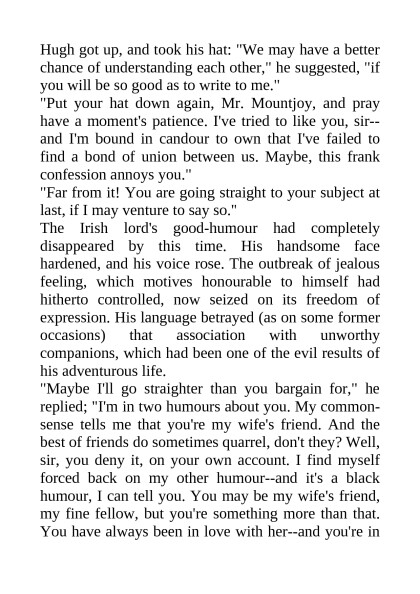 Hugh got up, and took his hat: "We may have a better chance of understanding each other," he suggested, "if you will be so good as to write to me."

"Put your hat down again, Mr. Mountjoy, and pray have a moment's patience. I've tried to like you, sir--and I'm bound in candour to own that I've failed to find a bond of union between us. Maybe, this frank confession annoys you."

"Far from it! You are going straight to your subject at last, if I may venture to say so."

The Irish lord's good-humour had completely disappeared by this time. His handsome face hardened, and his voice rose. The outbreak of jealous feeling, which motives honourable to himself had hitherto controlled, now seized on its freedom of expression. His language betrayed (as on some former occasions) that association with unworthy companions, which had been one of the evil results of his adventurous life.

"Maybe I'll go straighter than you bargain for," he replied; "I'm in two humours about you. My common-sense tells me that you're my wife's friend. And the best of friends do sometimes quarrel, don't they? Well, sir, you deny it, on your own account. I find myself forced back on my other humour--and it's a black humour, I can tell you. You may be my wife's friend, my fine fellow, but you're something more than that. You have always been in love with her--and you're in